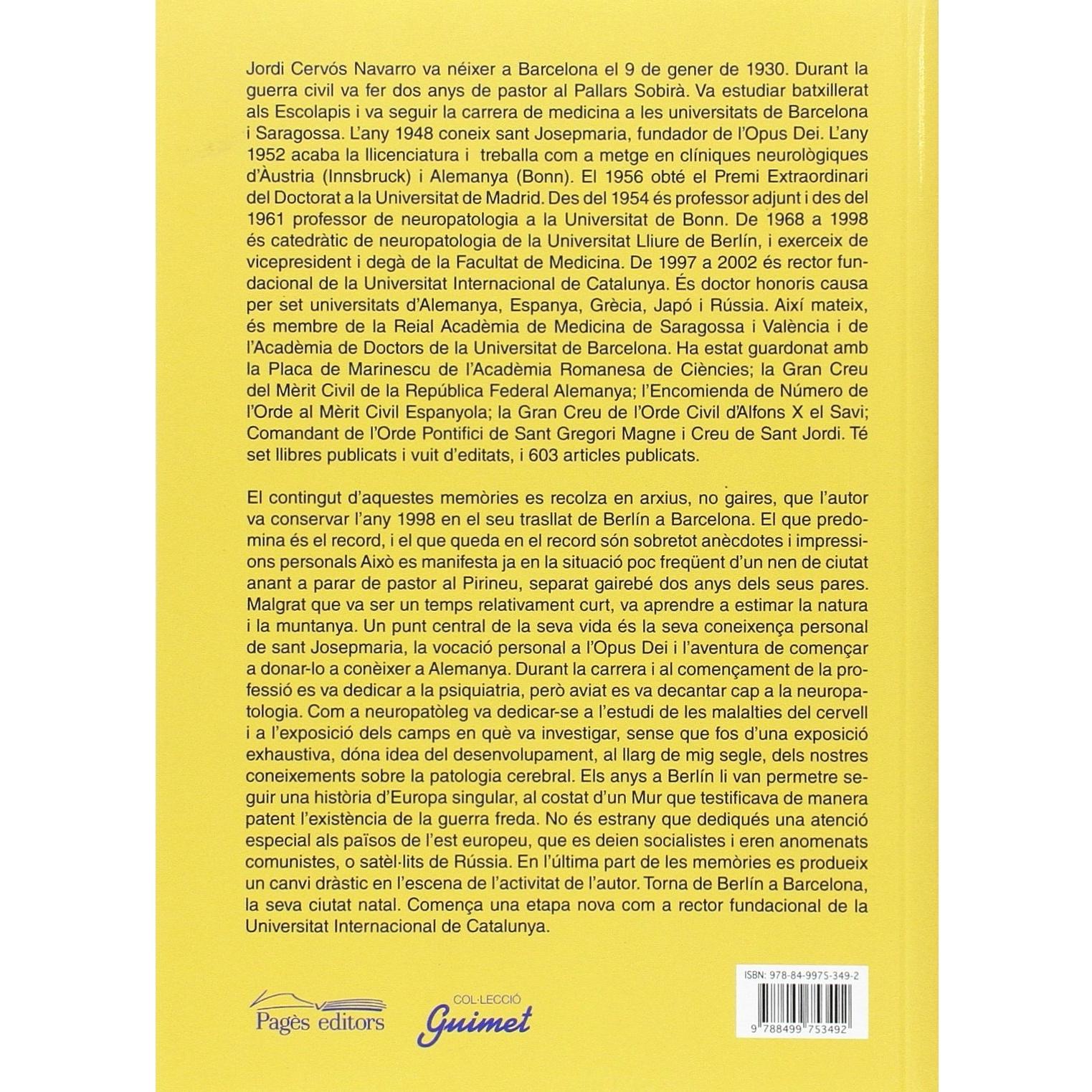 Jordi Cervós Navarro va néixer a Barcelona el 9 de gener de 1930. Durant la guerra civil va fer dos anys de pastor al Pallars Sobirà. Va estudiar batxillerat als Escolapis i va seguir la carrera de medicina a les universitats de Barcelona i Saragossa. L'any 1948 coneix sant Josepmaria, fundador de l'Opus Dei. L'any 1952 acaba la llicenciatura i treballa com a metge en clíniques neurològiques d'Àustria (Innsbruck) i Alemanya (Bonn). El 1956 obté el Premi Extraordinari del Doctorat a la Universitat de Madrid. Des del 1954 és professor adjunt i des del 1961 professor de neuropatologia a la Universitat de Bonn. De 1968 a 1998 és catedràtic de neuropatologia de la Universitat Lliure de Berlín, i exerceix de vicepresident i degà de la Facultat de Medicina. De 1997 a 2002 és rector fundacional de la Universitat Internacional de Catalunya. És doctor honoris causa per set universitats d'Alemanya, Espanya, Grècia, Japó i Rússia. Així mateix, és membre de la Reial Acadèmia de Medicina de Saragossa i València i de l'Acadèmia de Doctors de la Universitat de Barcelona. Ha estat guardonat amb la Placa de Marinescu de l'Acadèmia Romanesa de Ciències; la Gran Creu del Mèrit Civil de la República Federal Alemanya; l'Encomienda de Número de l'Orde al Mèrit Civil Espanyola; la Gran Creu de l'Orde Civil d'Alfons X el Savi; Comandant de l'Orde Pontifici de Sant Gregori Magne i Creu de Sant Jordi. Té set llibres publicats i vuit d'editats, i 603 articles publicats.

El contingut d'aquestes memòries es recolza en arxius, no gaires, que l'autor va conservar l'any 1998 en el seu trasllat de Berlín a Barcelona. El que predomina és el record, i el que queda en el record són sobretot anècdotes i impressions personals Això es manifesta ja en la situació poc freqüent d'un nen de ciutat anant a parar de pastor al Pirineu, separat gairebé dos anys dels seus pares. Malgrat que va ser un temps relativament curt, va aprendre a estimar la natura i la muntanya. Un punt central de la seva vida és la seva coneixença personal de sant Josepmaria, la vocació personal a l'Opus Dei i l'aventura de començar a donar-lo a conèixer a Alemanya. Durant la carrera i al començament de la professió es va dedicar a la psiquiatria, però aviat es va decantar cap a la neuropatologia. Com a neuropatòleg va dedicar-se a l'estudi de les malalties del cervell i a l'exposició dels camps en què va investigar, sense que fos d'una exposició exhaustiva, dóna idea del desenvolupament, al llarg de mig segle, dels nostres coneixements sobre la patologia cerebral. Els anys a Berlín li van permetre seguir una història d'Europa singular, al costat d'un Mur que testificava de manera patent l'existència de la guerra freda. No és estrany que dediqués una atenció especial als països de l'est europeu, que es deien socialistes i eren anomenats comunistes, o satèl·lits de Rússia. En l'última part de les memòries es produeix un canvi dràstic en l'escena de l'activitat de l'autor. Torna de Berlín a Barcelona, la seva ciutat natal. Comença una etapa nova com a rector fundacional de la Universitat Internacional de Catalunya.

Pagès editors

COL·LECCIÓ Guimet

ISBN: 978-84-9975-349-2

9 788499 753492